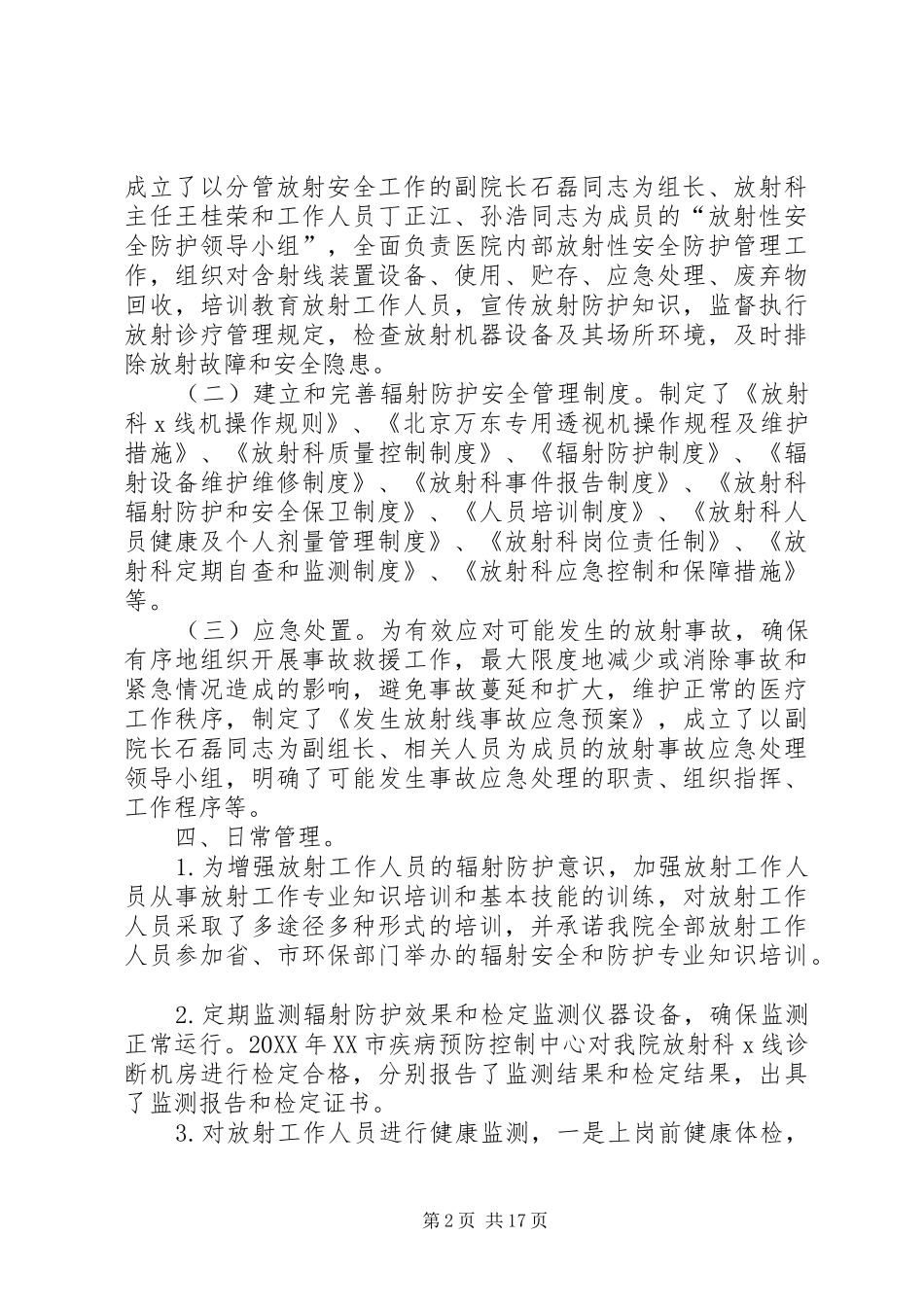 成立了以分管放射安全工作的副院长石磊同志为组长、放射科主任王桂荣和工作人员丁正江、孙浩同志为成员的“放射性安全防护领导小组”，全面负责医院内部放射性安全防护管理工作，组织对含射线装置设备、使用、贮存、应急处理、废弃物回收，培训教育放射工作人员，宣传放射防护知识，监督执行放射诊疗管理规定，检查放射机器设备及其场所环境，及时排除放射故障和安全隐患。

（二）建立和完善辐射防护安全管理制度。制定了《放射科x线机操作规则》、《北京万东专用透视机操作规程及维护措施》、《放射科质量控制制度》、《辐射防护制度》、《辐射设备维护维修制度》、《放射科事件报告制度》、《放射科辐射防护和安全保卫制度》、《人员培训制度》、《放射科人员健康及个人剂量管理制度》、《放射科岗位责任制》、《放射科定期自查和监测制度》、《放射科应急控制和保障措施》等。

（三）应急处置。为有效应对可能发生的放射事故，确保有序地组织开展事故救援工作，最大限度地减少或消除事故和紧急情况造成的影响，避免事故蔓延和扩大，维护正常的医疗工作秩序，制定了《发生放射线事故应急预案》，成立了以副院长石磊同志为副组长、相关人员为成员的放射事故应急处理领导小组，明确了可能发生事故应急处理的职责、组织指挥、工作程序等。

四、日常管理。

1.为增强放射工作人员的辐射防护意识，加强放射工作人员从事放射工作专业知识培训和基本技能的训练，对放射工作人员采取了多途径多种形式的培训，并承诺我院全部放射工作人员参加省、市环保部门举办的辐射安全和防护专业知识培训。

2.定期监测辐射防护效果和检定监测仪器设备，确保监测正常运行。20XX年XX市疾病预防控制中心对我院放射科x线诊断机房进行检定合格，分别报告了监测结果和检定结果，出具了监测报告和检定证书。

3.对放射工作人员进行健康监测，一是上岗前健康体检，

第2页 共17页